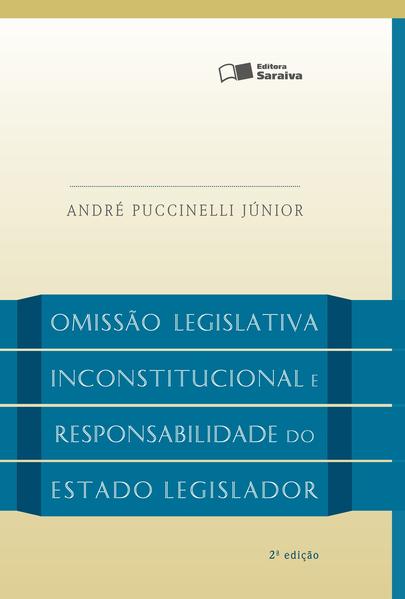 Editora
Saraiva

ANDRÉ PUCCINELLI JÚNIOR

OMISSÃO LEGISLATIVA
INCONSTITUCIONAL E
RESPONSABILIDADE DO
ESTADO LEGISLADOR

2ª edição